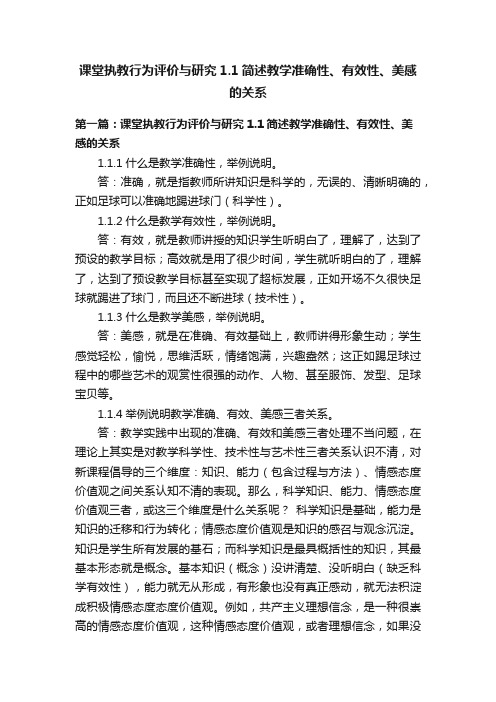 课堂执教行为评价与研究 1.1 简述教学准确性、有效性、美感的关系

第一篇：课堂执教行为评价与研究 1.1 简述教学准确性、有效性、美感的关系

1.1.1 什么是教学准确性，举例说明。

答：准确，就是指教师所讲知识是科学的，无误的、清晰明确的，正如足球可以准确地踢进球门（科学性）。

1.1.2 什么是教学有效性，举例说明。

答：有效，就是教师讲授的知识学生听明白了，理解了，达到了预设的教学目标；高效就是用了很少时间，学生就听明白的了，理解了，达到了预设教学目标甚至实现了超标发展，正如开场不久很快足球就踢进了球门，而且还不断进球（技术性）。

1.1.3 什么是教学美感，举例说明。

答：美感，就是在准确、有效基础上，教师讲得形象生动；学生感觉轻松，愉悦，思维活跃，情绪饱满，兴趣盎然；这正如踢足球过程中的哪些艺术的观赏性很强的动作、人物、甚至服饰、发型、足球宝贝等。

1.1.4 举例说明教学准确、有效、美感三者关系。

答：教学实践中出现的准确、有效和美感三者处理不当问题，在理论上其实是对教学科学性、技术性与艺术性三者关系认识不清，对新课程倡导的三个维度：知识、能力（包含过程与方法）、情感态度价值观之间关系认知不清的表现。那么，科学知识、能力、情感态度价值观三者，或这三个维度是什么关系呢？ 科学知识是基础，能力是知识的迁移和行为转化；情感态度价值观是知识的感召与观念沉淀。知识是学生所有发展的基石；而科学知识是最具概括性的知识，其最基本形态就是概念。基本知识（概念）没讲清楚、没听明白（缺乏科学有效性），能力就无从形成，有形象也没有真正感动，就无法积淀成积极情感态度态度价值观。例如，共产主义理想信念，是一种很崇高的情感态度价值观，这种情感态度价值观，或者理想信念，如果没